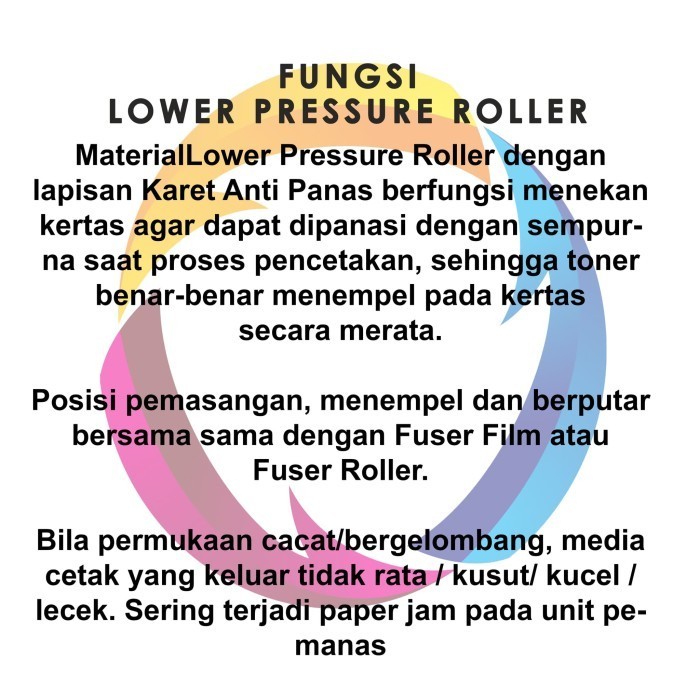 FUNGSI
LOWER PRESSURE ROLLER

MaterialLower Pressure Roller dengan lapisan Karet Anti Panas berfungsi menekan kertas agar dapat dipanasi dengan sempurna saat proses pencetakan, sehingga toner benar-benar menempel pada kertas secara merata.

Posisi pemasangan, menempel dan berputar bersama sama dengan Fuser Film atau Fuser Roller.

Bila permukaan cacat/bergelombang, media cetak yang keluar tidak rata / kusut/ kucel / lecek. Sering terjadi paper jam pada unit pemanas